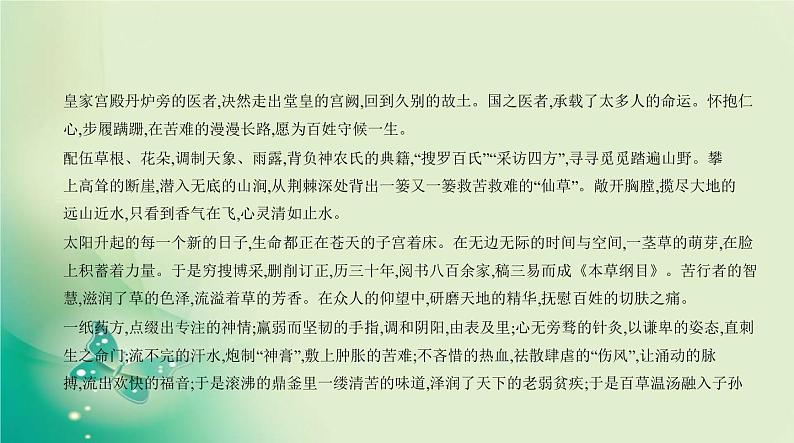 皇家宫殿丹炉旁的医者,决然走出堂皇的宫阙,回到久别的故土。国之医者,承载了太多人的命运。怀抱仁心,步履蹒跚,在苦难的漫漫长路,愿为百姓守候一生。

配伍草根、花朵,调制天象、雨露,背负神农氏的典籍,“搜罗百氏”“采访四方”,寻寻觅觅踏遍山野。攀上高耸的断崖,潜入无底的山涧,从荆棘深处背出一篓又一篓救苦救难的“仙草”。敞开胸膛,揽尽大地的远山近水,只看到香气在飞,心灵清如止水。

太阳升起的每一个新的日子,生命都正在苍天的子宫着床。在无边无际的时间与空间,一茎草的萌芽,在脸上积蓄着力量。于是穷搜博采,删削订正,历三十年,阅书八百余家,稿三易而成《本草纲目》。苦行者的智慧,滋润了草的色泽,流溢着草的芳香。在众人的仰望中,研磨天地的精华,抚慰百姓的切肤之痛。

一纸药方,点缀出专注的神情;羸弱而坚韧的手指,调和阴阳,由表及里;心无旁骛的针灸,以谦卑的姿态,直刺生之命门;流不完的汗水,炮制“神膏”,敷上肿胀的苦难;不吝惜的热血,祛散肆虐的“伤风”,让涌动的脉搏,流出欢快的福音;于是滚沸的鼎釜里一缕清苦的味道,泽润了天下的老弱贫疾;于是百草温汤融入子孙